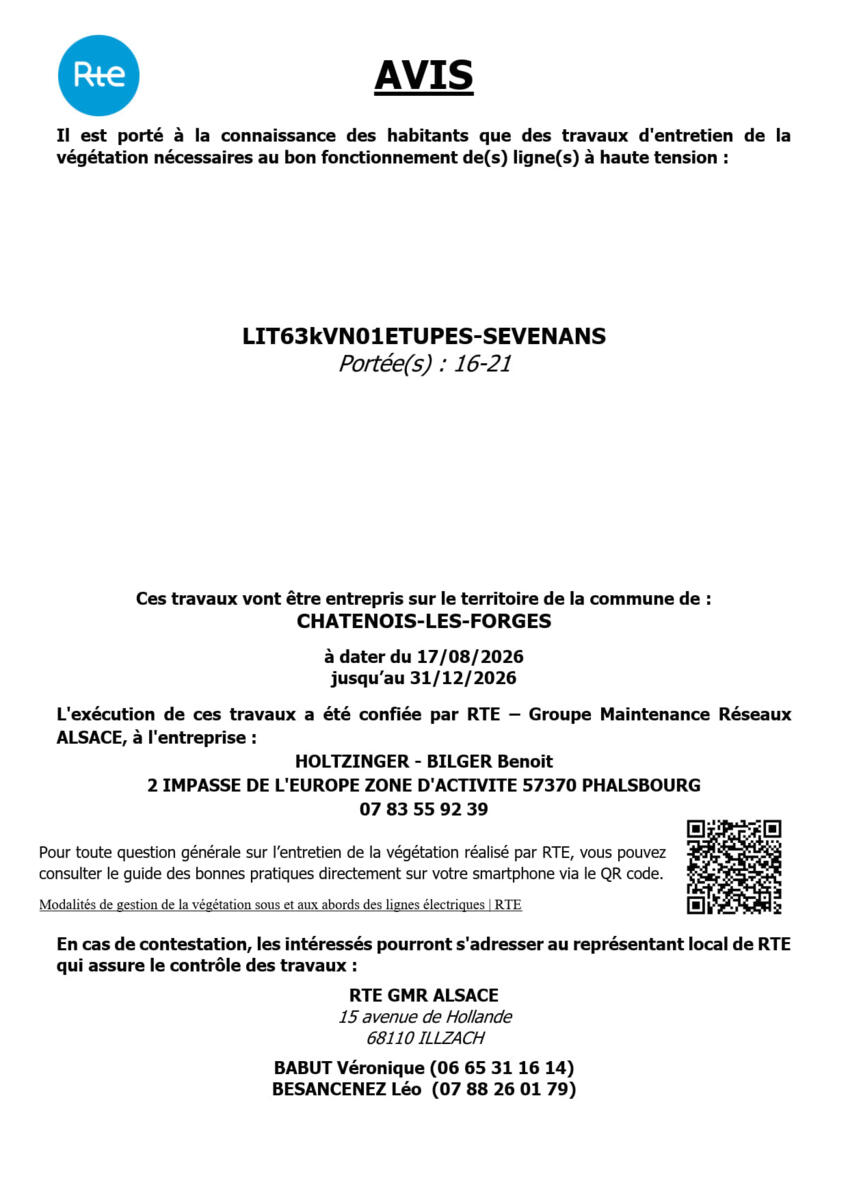 Rte

AVIS

Il est porté à la connaissance des habitants que des travaux d'entretien de la végétation nécessaires au bon fonctionnement de(s) ligne(s) à haute tension :

LIT63kVN01ETUPES-SEVENANS
Portée(s) : 16-21

Ces travaux vont être entrepris sur le territoire de la commune de :
CHATENOIS-LES-FORGES

à dater du 17/08/2026
jusqu'au 31/12/2026

L'exécution de ces travaux a été confiée par RTE – Groupe Maintenance Réseaux ALSACE, à l'entreprise :

HOLTZINGER - BILGER Benoit
2 IMPASSE DE L'EUROPE ZONE D'ACTIVITE 57370 PHALSBOURG
07 83 55 92 39

Pour toute question générale sur l'entretien de la végétation réalisé par RTE, vous pouvez consulter le guide des bonnes pratiques directement sur votre smartphone via le QR code.

Modalités de gestion de la végétation sous et aux abords des lignes électriques | RTE

En cas de contestation, les intéressés pourront s'adresser au représentant local de RTE qui assure le contrôle des travaux :

RTE GMR ALSACE
15 avenue de Hollande
68110 ILLZACH

BABUT Véronique (06 65 31 16 14)
BESANCENEZ Léo (07 88 26 01 79)